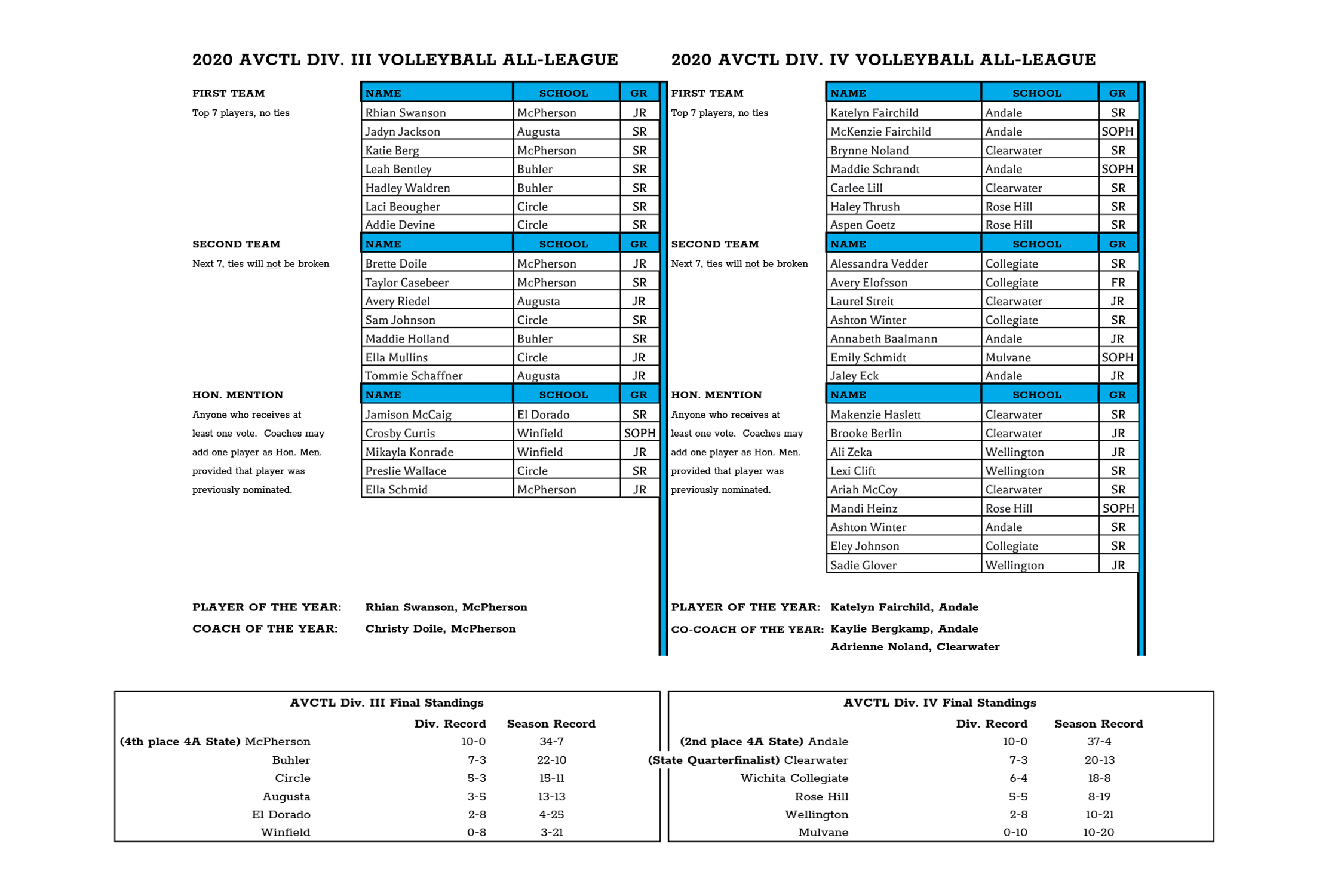 2020 AVCTL DIV. III VOLLEYBALL ALL-LEAGUE

FIRST TEAM
Top 7 players, no ties

| NAME | SCHOOL | GR |
|---|---|---|
| Rhian Swanson | McPherson | JR |
| Jadyn Jackson | Augusta | SR |
| Katie Berg | McPherson | SR |
| Leah Bentley | Buhler | SR |
| Hadley Waldren | Buhler | SR |
| Laci Beougher | Circle | SR |
| Addie Devine | Circle | SR |

SECOND TEAM
Next 7, ties will not be broken

| NAME | SCHOOL | GR |
|---|---|---|
| Brette Doile | McPherson | JR |
| Taylor Casebeer | McPherson | SR |
| Avery Riedel | Augusta | JR |
| Sam Johnson | Circle | SR |
| Maddie Holland | Buhler | SR |
| Ella Mullins | Circle | JR |
| Tommie Schaffner | Augusta | JR |

HON. MENTION
Anyone who receives at least one vote. Coaches may add one player as Hon. Men. provided that player was previously nominated.

| NAME | SCHOOL | GR |
|---|---|---|
| Jamison McCaig | El Dorado | SR |
| Crosby Curtis | Winfield | SOPH |
| Mikayla Konrade | Winfield | JR |
| Preslie Wallace | Circle | SR |
| Ella Schmid | McPherson | JR |

PLAYER OF THE YEAR: Rhian Swanson, McPherson
COACH OF THE YEAR: Christy Doile, McPherson

2020 AVCTL DIV. IV VOLLEYBALL ALL-LEAGUE

FIRST TEAM
Top 7 players, no ties

| NAME | SCHOOL | GR |
|---|---|---|
| Katelyn Fairchild | Andale | SR |
| McKenzie Fairchild | Andale | SOPH |
| Brynne Noland | Clearwater | SR |
| Maddie Schrandt | Andale | SOPH |
| Carlee Lill | Clearwater | SR |
| Haley Thrush | Rose Hill | SR |
| Aspen Goetz | Rose Hill | SR |

SECOND TEAM
Next 7, ties will not be broken

| NAME | SCHOOL | GR |
|---|---|---|
| Alessandra Vedder | Collegiate | SR |
| Avery Elofsson | Collegiate | FR |
| Laurel Streit | Clearwater | JR |
| Ashton Winter | Collegiate | SR |
| Annabeth Baalmann | Andale | JR |
| Emily Schmidt | Mulvane | SOPH |
| Jaley Eck | Andale | JR |

HON. MENTION
Anyone who receives at least one vote. Coaches may add one player as Hon. Men. provided that player was previously nominated.

| NAME | SCHOOL | GR |
|---|---|---|
| Makenzie Haslett | Clearwater | SR |
| Brooke Berlin | Clearwater | JR |
| Ali Zeka | Wellington | JR |
| Lexi Clift | Wellington | SR |
| Ariah McCoy | Clearwater | SR |
| Mandi Heinz | Rose Hill | SOPH |
| Ashton Winter | Andale | SR |
| Eley Johnson | Collegiate | SR |
| Sadie Glover | Wellington | JR |

PLAYER OF THE YEAR: Katelyn Fairchild, Andale
CO-COACH OF THE YEAR: Kaylie Bergkamp, Andale
Adrienne Noland, Clearwater

AVCTL Div. III Final Standings

| | Div. Record | Season Record |
|---|---|---|
| (4th place 4A State) McPherson | 10-0 | 34-7 |
| Buhler | 7-3 | 22-10 |
| Circle | 5-3 | 15-11 |
| Augusta | 3-5 | 13-13 |
| El Dorado | 2-8 | 4-25 |
| Winfield | 0-8 | 3-21 |

AVCTL Div. IV Final Standings

| | Div. Record | Season Record |
|---|---|---|
| (2nd place 4A State) Andale | 10-0 | 37-4 |
| (State Quarterfinalist) Clearwater | 7-3 | 20-13 |
| Wichita Collegiate | 6-4 | 18-8 |
| Rose Hill | 5-5 | 8-19 |
| Wellington | 2-8 | 10-21 |
| Mulvane | 0-10 | 10-20 |